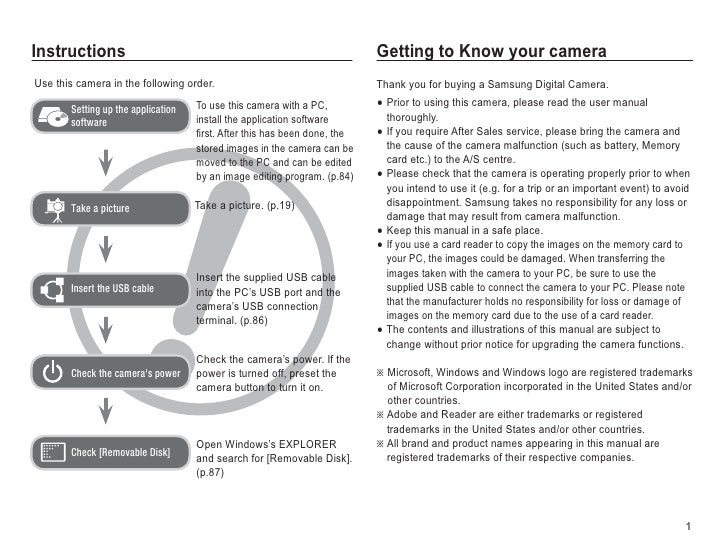 Instructions

Use this camera in the following order.

Setting up the application software

To use this camera with a PC, install the application software first. After this has been done, the stored images in the camera can be moved to the PC and can be edited by an image editing program. (p.84)

Take a picture

Take a picture. (p.19)

Insert the USB cable

Insert the supplied USB cable into the PC's USB port and the camera's USB connection terminal. (p.86)

Check the camera's power

Check the camera's power. If the power is turned off, preset the camera button to turn it on.

Check [Removable Disk]

Open Windows's EXPLORER and search for [Removable Disk]. (p.87)

Getting to Know your camera

Thank you for buying a Samsung Digital Camera.

● Prior to using this camera, please read the user manual thoroughly.
● If you require After Sales service, please bring the camera and the cause of the camera malfunction (such as battery, Memory card etc.) to the A/S centre.
● Please check that the camera is operating properly prior to when you intend to use it (e.g. for a trip or an important event) to avoid disappointment. Samsung takes no responsibility for any loss or damage that may result from camera malfunction.
● Keep this manual in a safe place.
● If you use a card reader to copy the images on the memory card to your PC, the images could be damaged. When transferring the images taken with the camera to your PC, be sure to use the supplied USB cable to connect the camera to your PC. Please note that the manufacturer holds no responsibility for loss or damage of images on the memory card due to the use of a card reader.
● The contents and illustrations of this manual are subject to change without prior notice for upgrading the camera functions.

※ Microsoft, Windows and Windows logo are registered trademarks of Microsoft Corporation incorporated in the United States and/or other countries.
※ Adobe and Reader are either trademarks or registered trademarks in the United States and/or other countries.
※ All brand and product names appearing in this manual are registered trademarks of their respective companies.

1